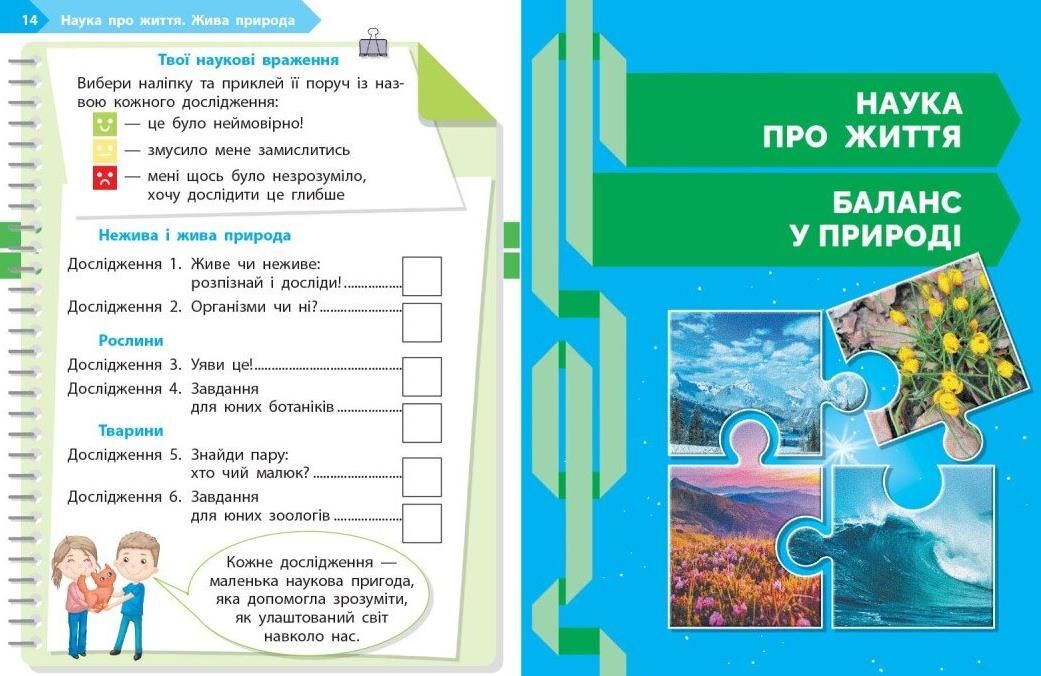 14 Наука про життя. Жива природа

Твої наукові враження

Вибери наліпку та приклей її поруч із назвою кожного дослідження:

— це було неймовірно!

— змусило мене замислитись

— мені щось було незрозуміло, хочу дослідити це глибше

Нежива і жива природа

Дослідження 1. Живе чи неживе: розпізнай і досліди! ☐

Дослідження 2. Організми чи ні? ☐

Рослини

Дослідження 3. Уяви це! ☐

Дослідження 4. Завдання для юних ботаніків ☐

Тварини

Дослідження 5. Знайди пару: хто чий малюк? ☐

Дослідження 6. Завдання для юних зоологів ☐

Кожне дослідження — маленька наукова пригода, яка допомогла зрозуміти, як улаштований світ навколо нас.

НАУКА
ПРО ЖИТТЯ

БАЛАНС
У ПРИРОДІ